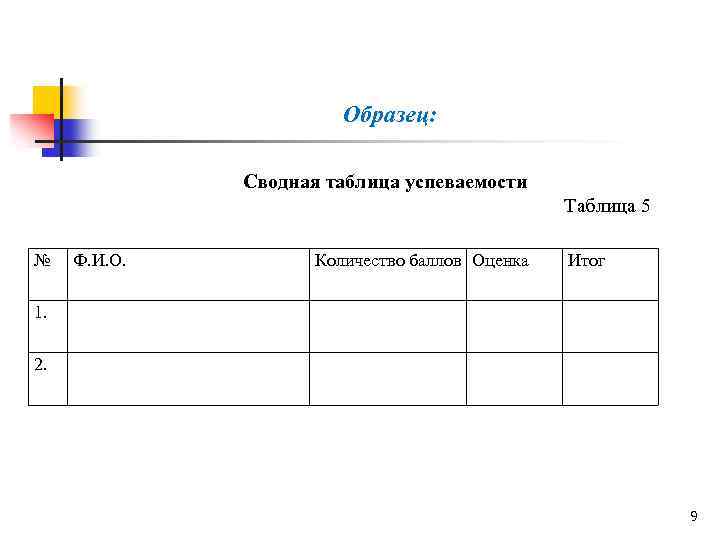 Образец:

Сводная таблица успеваемости

Таблица 5

| № | Ф.И.О. | Количество баллов | Оценка | Итог |
|---|---|---|---|---|
| 1. | | | | |
| 2. | | | | |

9